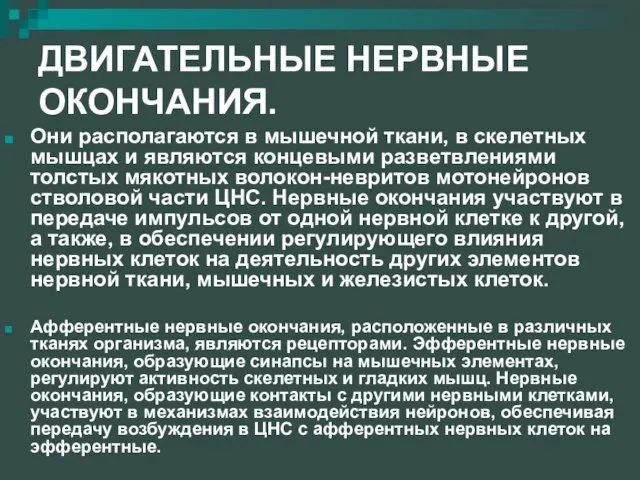 ДВИГАТЕЛЬНЫЕ НЕРВНЫЕ ОКОНЧАНИЯ.

Они располагаются в мышечной ткани, в скелетных мышцах и являются концевыми разветвлениями толстых мякотных волокон-невритов мотонейронов стволовой части ЦНС. Нервные окончания участвуют в передаче импульсов от одной нервной клетке к другой, а также, в обеспечении регулирующего влияния нервных клеток на деятельность других элементов нервной ткани, мышечных и железистых клеток.

Афферентные нервные окончания, расположенные в различных тканях организма, являются рецепторами. Эфферентные нервные окончания, образующие синапсы на мышечных элементах, регулируют активность скелетных и гладких мышц. Нервные окончания, образующие контакты с другими нервными клетками, участвуют в механизмах взаимодействия нейронов, обеспечивая передачу возбуждения в ЦНС с афферентных нервных клеток на эфферентные.